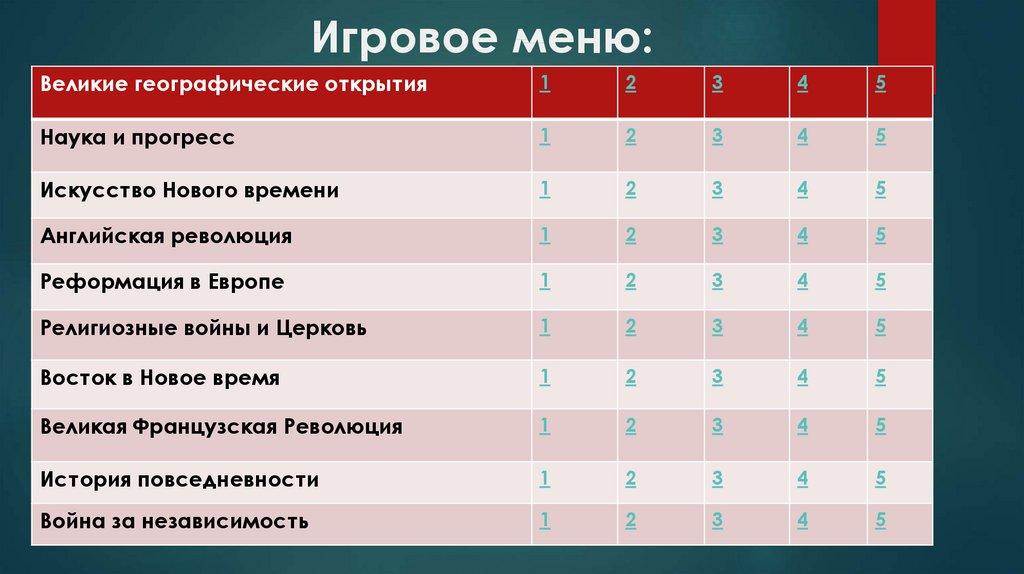 Игровое меню:

| Великие географические открытия | 1 | 2 | 3 | 4 | 5 |
|---|---|---|---|---|---|
| Наука и прогресс | 1 | 2 | 3 | 4 | 5 |
| Искусство Нового времени | 1 | 2 | 3 | 4 | 5 |
| Английская революция | 1 | 2 | 3 | 4 | 5 |
| Реформация в Европе | 1 | 2 | 3 | 4 | 5 |
| Религиозные войны и Церковь | 1 | 2 | 3 | 4 | 5 |
| Восток в Новое время | 1 | 2 | 3 | 4 | 5 |
| Великая Французская Революция | 1 | 2 | 3 | 4 | 5 |
| История повседневности | 1 | 2 | 3 | 4 | 5 |
| Война за независимость | 1 | 2 | 3 | 4 | 5 |